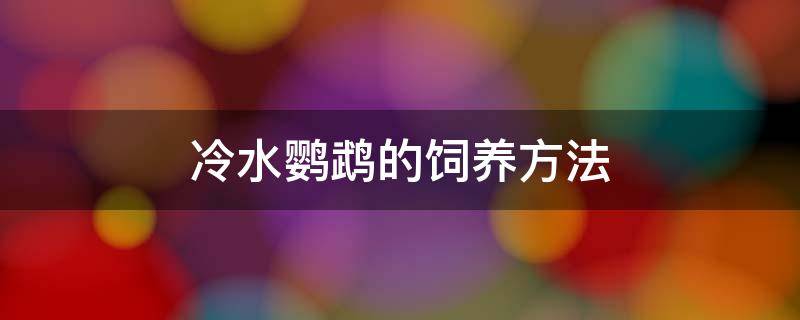 冷水鹦鹉的饲养方法